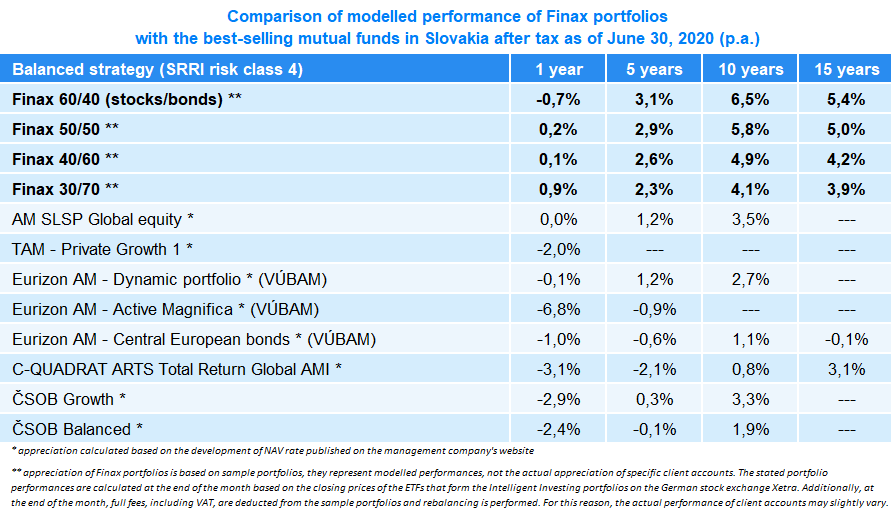 Comparison of modelled performance of Finax portfolios with the best-selling mutual funds in Slovakia after tax as of June 30, 2020 (p.a.)

| Balanced strategy (SRRI risk class 4) | 1 year | 5 years | 10 years | 15 years |
|---|---|---|---|---|
| Finax 60/40 (stocks/bonds) ** | -0,7% | 3,1% | 6,5% | 5,4% |
| Finax 50/50 ** | 0,2% | 2,9% | 5,8% | 5,0% |
| Finax 40/60 ** | 0,1% | 2,6% | 4,9% | 4,2% |
| Finax 30/70 ** | 0,9% | 2,3% | 4,1% | 3,9% |
| AM SLSP Global equity * | 0,0% | 1,2% | 3,5% | --- |
| TAM - Private Growth 1 * | -2,0% | --- | --- | --- |
| Eurizon AM - Dynamic portfolio * (VÚBAM) | -0,1% | 1,2% | 2,7% | --- |
| Eurizon AM - Active Magnifica * (VÚBAM) | -6,8% | -0,9% | --- | --- |
| Eurizon AM - Central European bonds * (VÚBAM) | -1,0% | -0,6% | 1,1% | -0,1% |
| C-QUADRAT ARTS Total Return Global AMI * | -3,1% | -2,1% | 0,8% | 3,1% |
| ČSOB Growth * | -2,9% | 0,3% | 3,3% | --- |
| ČSOB Balanced * | -2,4% | -0,1% | 1,9% | --- |

* appreciation calculated based on the development of NAV rate published on the management company's website

** appreciation of Finax portfolios is based on sample portfolios, they represent modelled performances, not the actual appreciation of specific client accounts. The stated portfolio performances are calculated at the end of the month based on the closing prices of the ETFs that form the Intelligent Investing portfolios on the German stock exchange Xetra. Additionally, at the end of the month, full fees, including VAT, are deducted from the sample portfolios and rebalancing is performed. For this reason, the actual performance of client accounts may slightly vary.